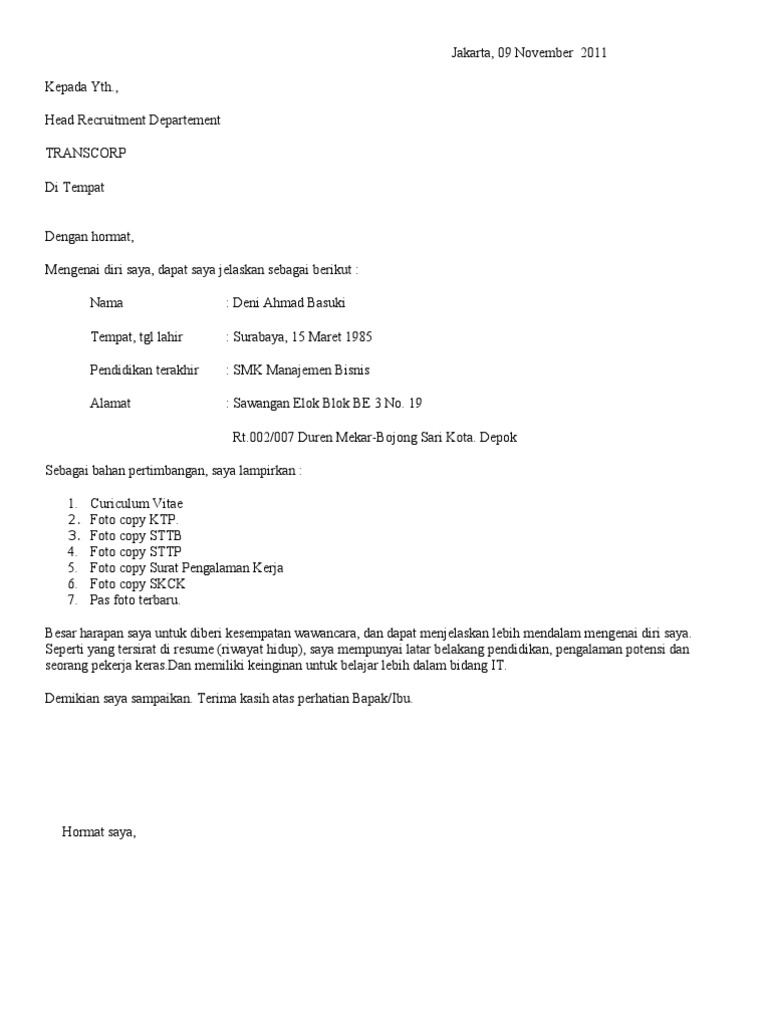 Jakarta, 09 November 2011

Kepada Yth.,

Head Recruitment Departement

TRANSCORP

Di Tempat

Dengan hormat,

Mengenai diri saya, dapat saya jelaskan sebagai berikut :

Nama : Deni Ahmad Basuki

Tempat, tgl lahir : Surabaya, 15 Maret 1985

Pendidikan terakhir : SMK Manajemen Bisnis

Alamat : Sawangan Elok Blok BE 3 No. 19

Rt.002/007 Duren Mekar-Bojong Sari Kota. Depok

Sebagai bahan pertimbangan, saya lampirkan :

1. Curiculum Vitae
2. Foto copy KTP.
3. Foto copy STTB
4. Foto copy STTP
5. Foto copy Surat Pengalaman Kerja
6. Foto copy SKCK
7. Pas foto terbaru.

Besar harapan saya untuk diberi kesempatan wawancara, dan dapat menjelaskan lebih mendalam mengenai diri saya. Seperti yang tersirat di resume (riwayat hidup), saya mempunyai latar belakang pendidikan, pengalaman potensi dan seorang pekerja keras.Dan memiliki keinginan untuk belajar lebih dalam bidang IT.

Demikian saya sampaikan. Terima kasih atas perhatian Bapak/Ibu.

Hormat saya,